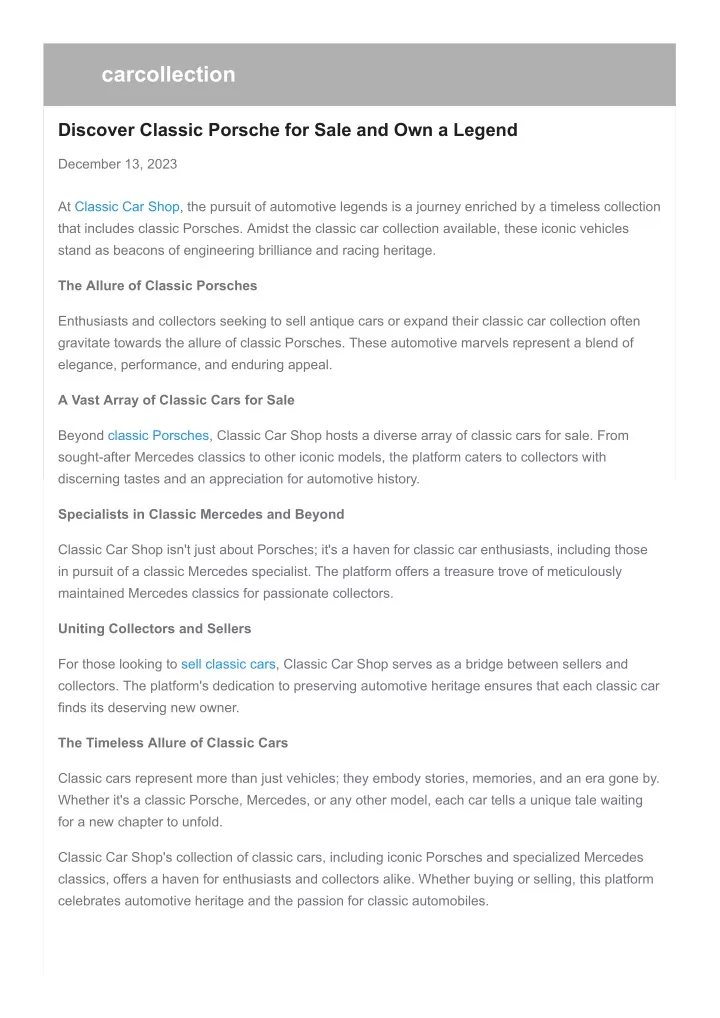 carcollection

Discover Classic Porsche for Sale and Own a Legend

December 13, 2023

At Classic Car Shop, the pursuit of automotive legends is a journey enriched by a timeless collection that includes classic Porsches. Amidst the classic car collection available, these iconic vehicles stand as beacons of engineering brilliance and racing heritage.

The Allure of Classic Porsches

Enthusiasts and collectors seeking to sell antique cars or expand their classic car collection often gravitate towards the allure of classic Porsches. These automotive marvels represent a blend of elegance, performance, and enduring appeal.

A Vast Array of Classic Cars for Sale

Beyond classic Porsches, Classic Car Shop hosts a diverse array of classic cars for sale. From sought-after Mercedes classics to other iconic models, the platform caters to collectors with discerning tastes and an appreciation for automotive history.

Specialists in Classic Mercedes and Beyond

Classic Car Shop isn't just about Porsches; it's a haven for classic car enthusiasts, including those in pursuit of a classic Mercedes specialist. The platform offers a treasure trove of meticulously maintained Mercedes classics for passionate collectors.

Uniting Collectors and Sellers

For those looking to sell classic cars, Classic Car Shop serves as a bridge between sellers and collectors. The platform's dedication to preserving automotive heritage ensures that each classic car finds its deserving new owner.

The Timeless Allure of Classic Cars

Classic cars represent more than just vehicles; they embody stories, memories, and an era gone by. Whether it's a classic Porsche, Mercedes, or any other model, each car tells a unique tale waiting for a new chapter to unfold.

Classic Car Shop's collection of classic cars, including iconic Porsches and specialized Mercedes classics, offers a haven for enthusiasts and collectors alike. Whether buying or selling, this platform celebrates automotive heritage and the passion for classic automobiles.